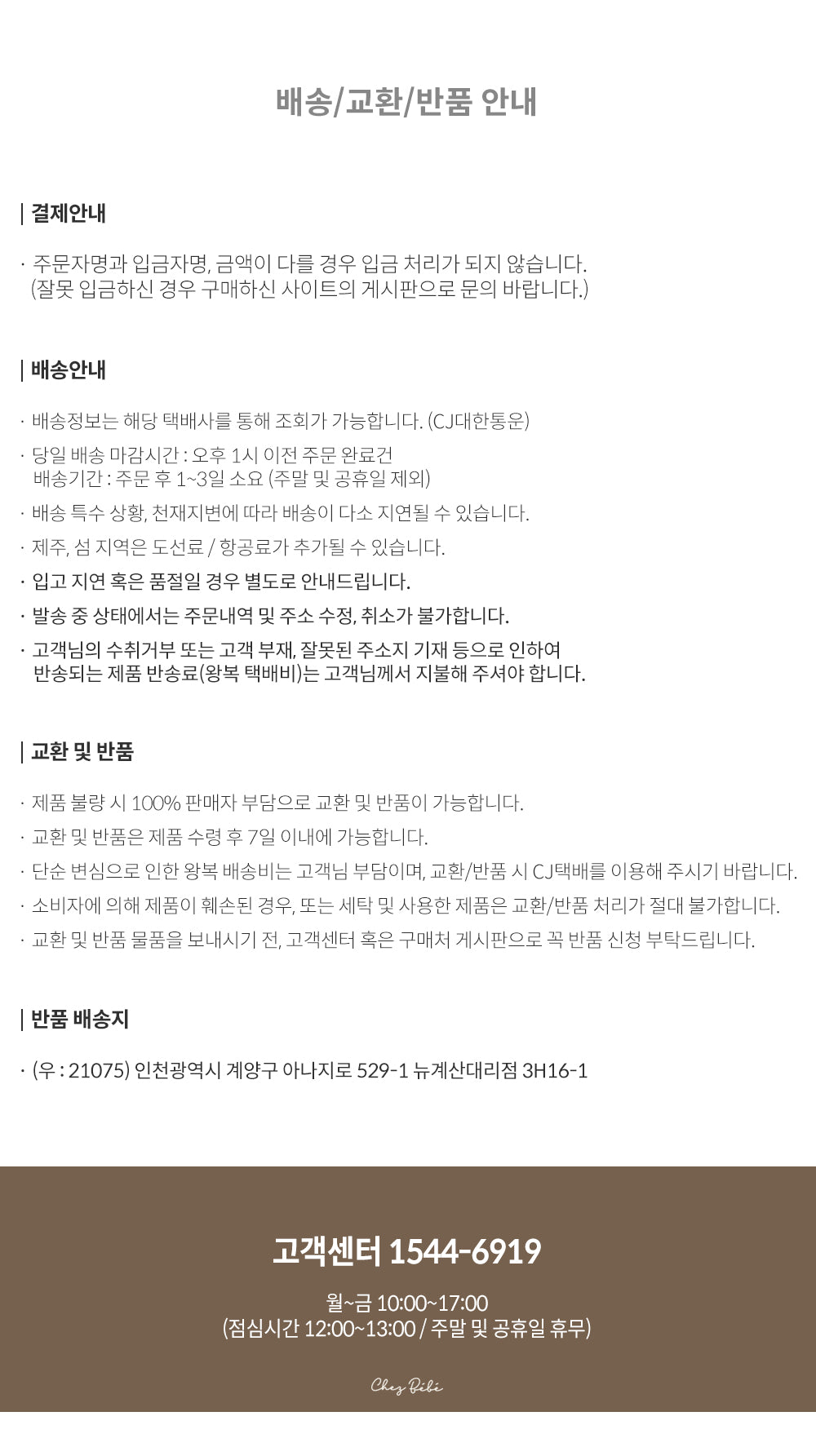 배송/교환/반품 안내

| 결제안내

· 주문자명과 입금자명, 금액이 다를 경우 입금 처리가 되지 않습니다.
(잘못 입금하신 경우 구매하신 사이트의 게시판으로 문의 바랍니다.)

| 배송안내

· 배송정보는 해당 택배사를 통해 조회가 가능합니다. (CJ대한통운)

· 당일 배송 마감시간 : 오후 1시 이전 주문 완료건
배송기간 : 주문 후 1~3일 소요 (주말 및 공휴일 제외)

· 배송 특수 상황, 천재지변에 따라 배송이 다소 지연될 수 있습니다.

· 제주, 섬 지역은 도선료 / 항공료가 추가될 수 있습니다.

· 입고 지연 혹은 품절일 경우 별도로 안내드립니다.

· 발송 중 상태에서는 주문내역 및 주소 수정, 취소가 불가합니다.

· 고객님의 수취거부 또는 고객 부재, 잘못된 주소지 기재 등으로 인하여
반송되는 제품 반송료(왕복 택배비)는 고객님께서 지불해 주셔야 합니다.

| 교환 및 반품

· 제품 불량 시 100% 판매자 부담으로 교환 및 반품이 가능합니다.

· 교환 및 반품은 제품 수령 후 7일 이내에 가능합니다.

· 단순 변심으로 인한 왕복 배송비는 고객님 부담이며, 교환/반품 시 CJ택배를 이용해 주시기 바랍니다.

· 소비자에 의해 제품이 훼손된 경우, 또는 세탁 및 사용한 제품은 교환/반품 처리가 절대 불가합니다.

· 교환 및 반품 물품을 보내시기 전, 고객센터 혹은 구매처 게시판으로 꼭 반품 신청 부탁드립니다.

| 반품 배송지

· (우 : 21075) 인천광역시 계양구 아나지로 529-1 뉴계산대리점 3H16-1

고객센터 1544-6919

월~금 10:00~17:00
(점심시간 12:00~13:00 / 주말 및 공휴일 휴무)

Chez Bébé